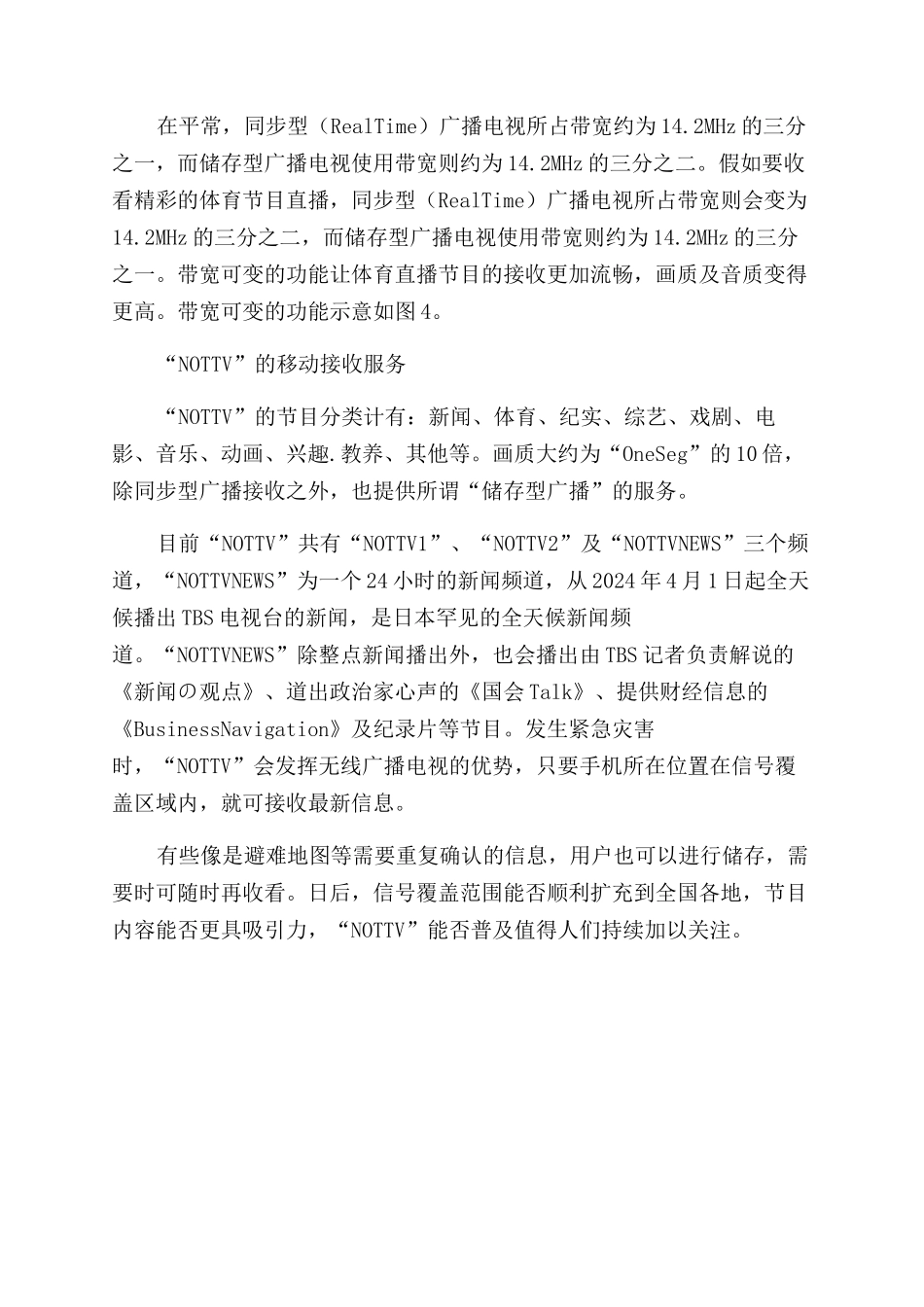 在平常，同步型（RealTime）广播电视所占带宽约为14.2MHz的三分之一，而储存型广播电视使用带宽则约为14.2MHz的三分之二。假如要收看精彩的体育节目直播，同步型（RealTime）广播电视所占带宽则会变为14.2MHz的三分之二，而储存型广播电视使用带宽则约为14.2MHz的三分之一。带宽可变的功能让体育直播节目的接收更加流畅，画质及音质变得更高。带宽可变的功能示意如图4。

“NOTTV”的移动接收服务

“NOTTV”的节目分类计有：新闻、体育、纪实、综艺、戏剧、电影、音乐、动画、兴趣.教养、其他等。画质大约为“OneSeg”的10倍，除同步型广播接收之外，也提供所谓“储存型广播”的服务。

目前“NOTTV”共有“NOTTV1”、“NOTTV2”及“NOTTVNEWS”三个频道，“NOTTVNEWS”为一个24小时的新闻频道，从2024年4月1日起全天候播出TBS电视台的新闻，是日本罕见的全天候新闻频道。“NOTTVNEWS”除整点新闻播出外，也会播出由TBS记者负责解说的《新闻の观点》、道出政治家心声的《国会Talk》、提供财经信息的《BusinessNavigation》及纪录片等节目。发生紧急灾害时，“NOTTV”会发挥无线广播电视的优势，只要手机所在位置在信号覆盖区域内，就可接收最新信息。

有些像是避难地图等需要重复确认的信息，用户也可以进行储存，需要时可随时再收看。日后，信号覆盖范围能否顺利扩充到全国各地，节目内容能否更具吸引力，“NOTTV”能否普及值得人们持续加以关注。